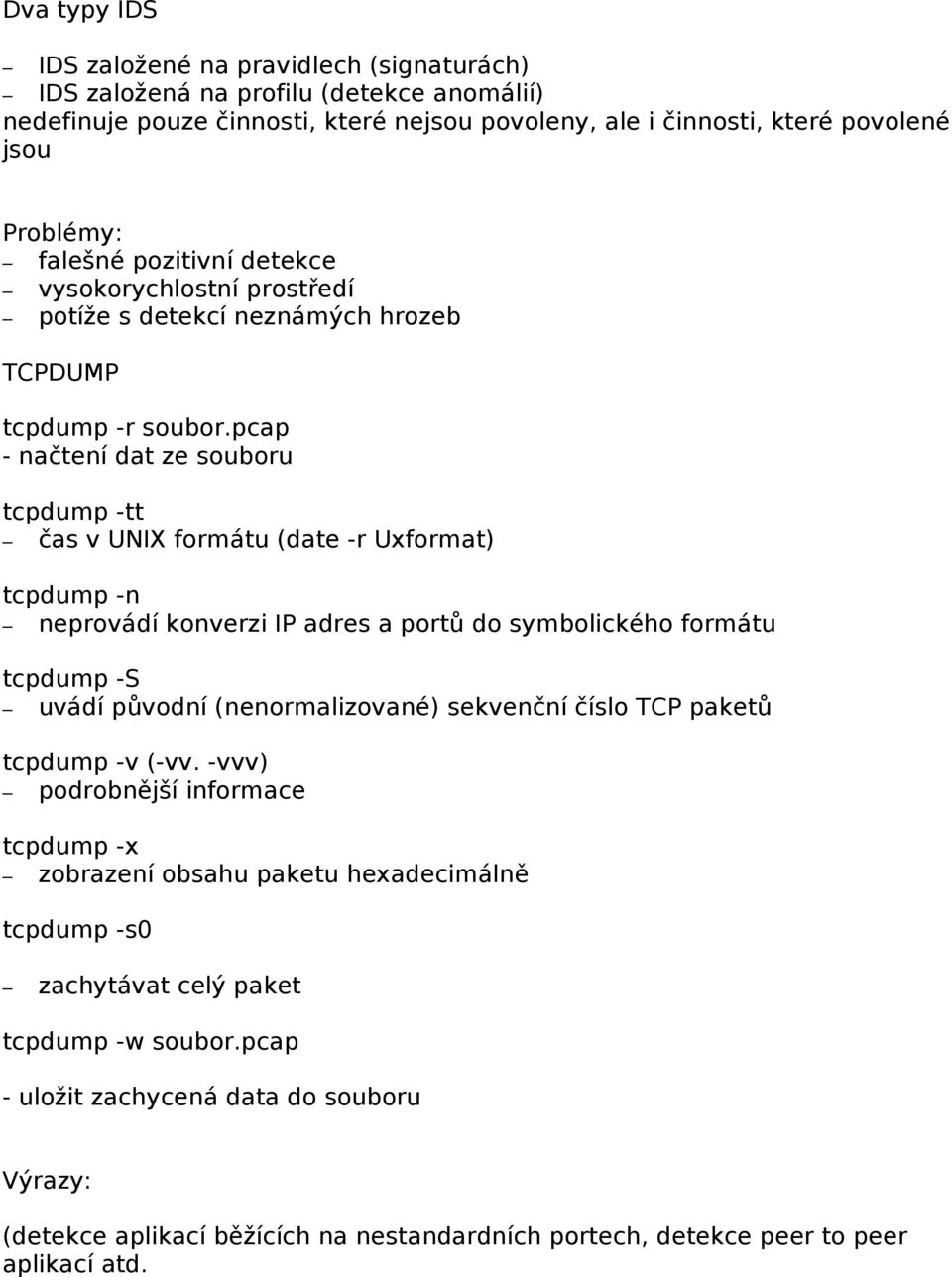 Dva typy IDS

– IDS založené na pravidlech (signaturách)
– IDS založená na profilu (detekce anomálií)
nedefinuje pouze činnosti, které nejsou povoleny, ale i činnosti, které povolené jsou

Problémy:
– falešné pozitivní detekce
– vysokorychlostní prostředí
– potíže s detekcí neznámých hrozeb

TCPDUMP

tcpdump -r soubor.pcap
- načtení dat ze souboru

tcpdump -tt
– čas v UNIX formátu (date -r Uxformat)

tcpdump -n
– neprovádí konverzi IP adres a portů do symbolického formátu

tcpdump -S
– uvádí původní (nenormalizované) sekvenční číslo TCP paketů

tcpdump -v (-vv. -vvv)
– podrobnější informace

tcpdump -x
– zobrazení obsahu paketu hexadecimálně

tcpdump -s0

– zachytávat celý paket

tcpdump -w soubor.pcap

- uložit zachycená data do souboru

Výrazy:

(detekce aplikací běžících na nestandardních portech, detekce peer to peer aplikací atd.